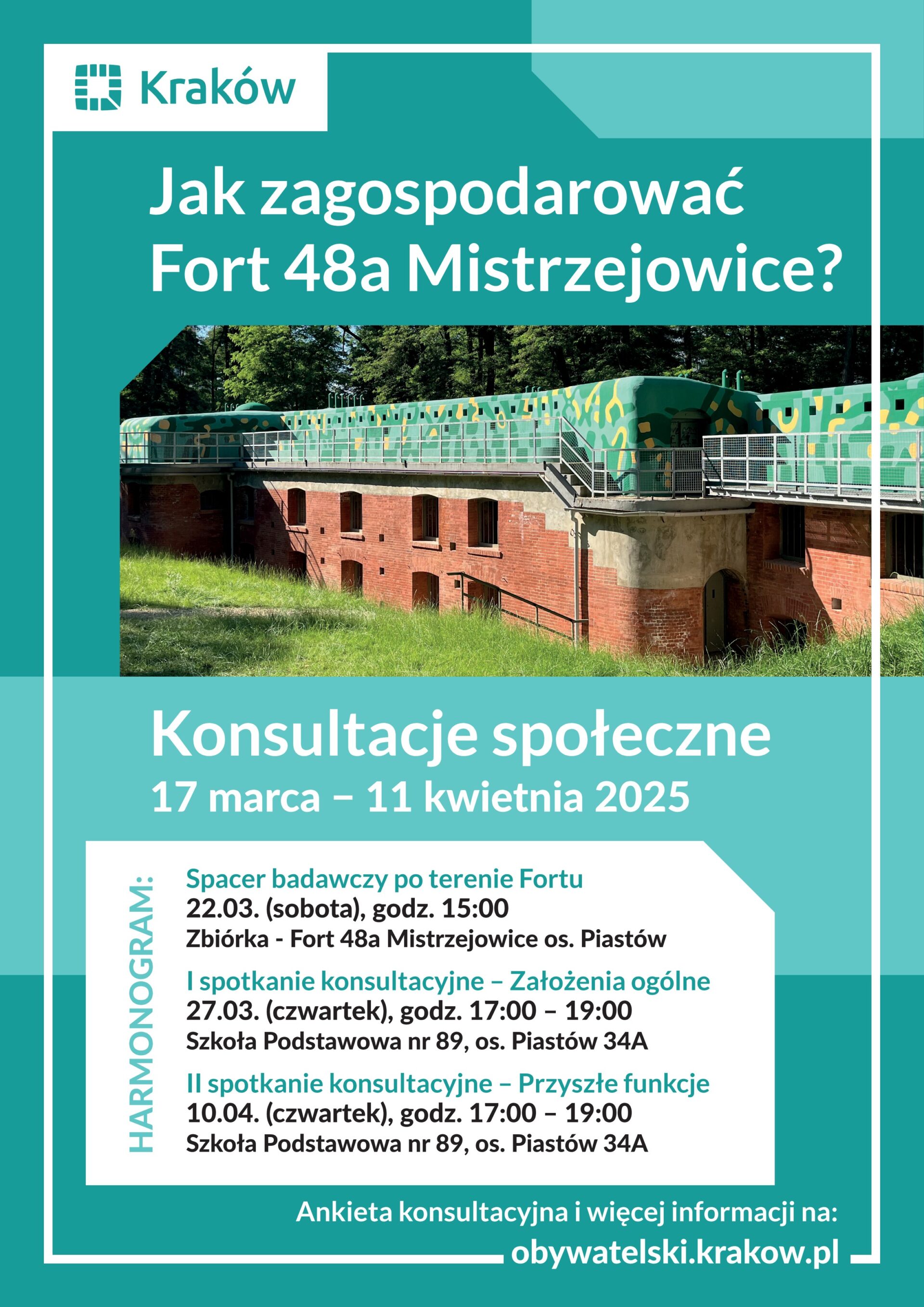 Kraków

Jak zagospodarować Fort 48a Mistrzejowice?

Konsultacje społeczne
17 marca – 11 kwietnia 2025

HARMONOGRAM:

Spacer badawczy po terenie Fortu
22.03. (sobota), godz. 15:00
Zbiórka - Fort 48a Mistrzejowice os. Piastów

I spotkanie konsultacyjne – Założenia ogólne
27.03. (czwartek), godz. 17:00 – 19:00
Szkoła Podstawowa nr 89, os. Piastów 34A

II spotkanie konsultacyjne – Przyszłe funkcje
10.04. (czwartek), godz. 17:00 – 19:00
Szkoła Podstawowa nr 89, os. Piastów 34A

Ankieta konsultacyjna i więcej informacji na:
obywatelski.krakow.pl